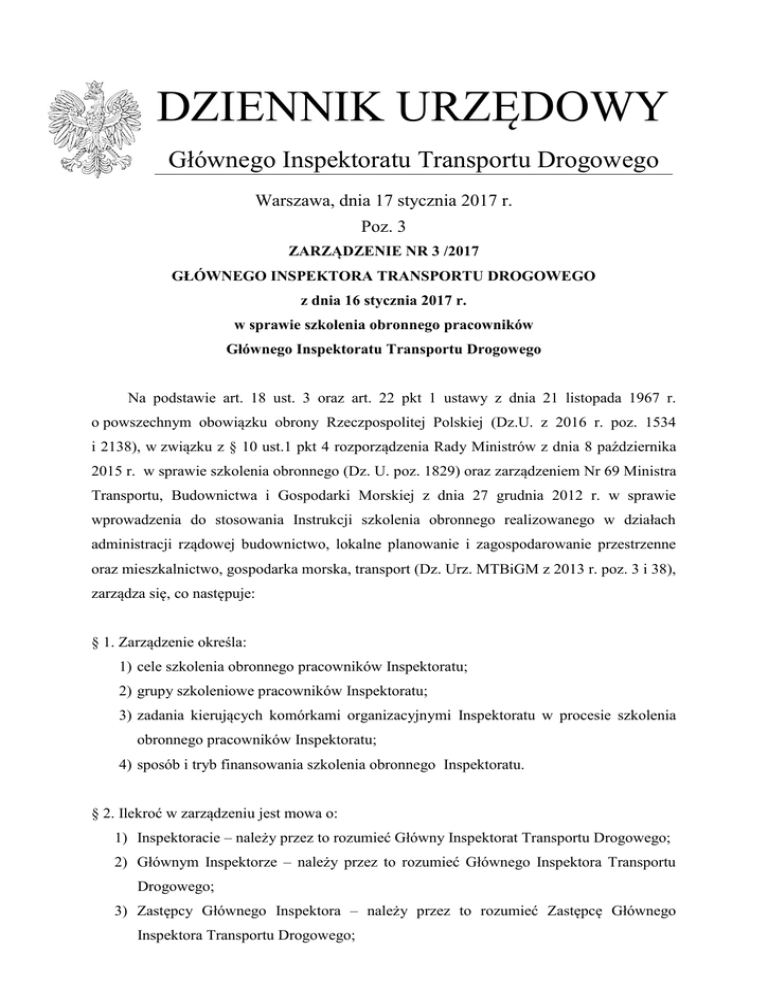 DZIENNIK URZĘDOWY

Głównego Inspektoratu Transportu Drogowego

Warszawa, dnia 17 stycznia 2017 r.

Poz. 3

ZARZĄDZENIE NR 3 /2017

GŁÓWNEGO INSPEKTORA TRANSPORTU DROGOWEGO

z dnia 16 stycznia 2017 r.

w sprawie szkolenia obronnego pracowników

Głównego Inspektoratu Transportu Drogowego

Na podstawie art. 18 ust. 3 oraz art. 22 pkt 1 ustawy z dnia 21 listopada 1967 r. o powszechnym obowiązku obrony Rzeczpospolitej Polskiej (Dz.U. z 2016 r. poz. 1534 i 2138), w związku z § 10 ust.1 pkt 4 rozporządzenia Rady Ministrów z dnia 8 października 2015 r. w sprawie szkolenia obronnego (Dz. U. poz. 1829) oraz zarządzeniem Nr 69 Ministra Transportu, Budownictwa i Gospodarki Morskiej z dnia 27 grudnia 2012 r. w sprawie wprowadzenia do stosowania Instrukcji szkolenia obronnego realizowanego w działach administracji rządowej budownictwo, lokalne planowanie i zagospodarowanie przestrzenne oraz mieszkalnictwo, gospodarka morska, transport (Dz. Urz. MTBiGM z 2013 r. poz. 3 i 38), zarządza się, co następuje:

§ 1. Zarządzenie określa:
1) cele szkolenia obronnego pracowników Inspektoratu;
2) grupy szkoleniowe pracowników Inspektoratu;
3) zadania kierujących komórkami organizacyjnymi Inspektoratu w procesie szkolenia obronnego pracowników Inspektoratu;
4) sposób i tryb finansowania szkolenia obronnego Inspektoratu.

§ 2. Ilekroć w zarządzeniu jest mowa o:
1) Inspektoracie – należy przez to rozumieć Główny Inspektorat Transportu Drogowego;
2) Głównym Inspektorze – należy przez to rozumieć Głównego Inspektora Transportu Drogowego;
3) Zastępcy Głównego Inspektora – należy przez to rozumieć Zastępcę Głównego Inspektora Transportu Drogowego;